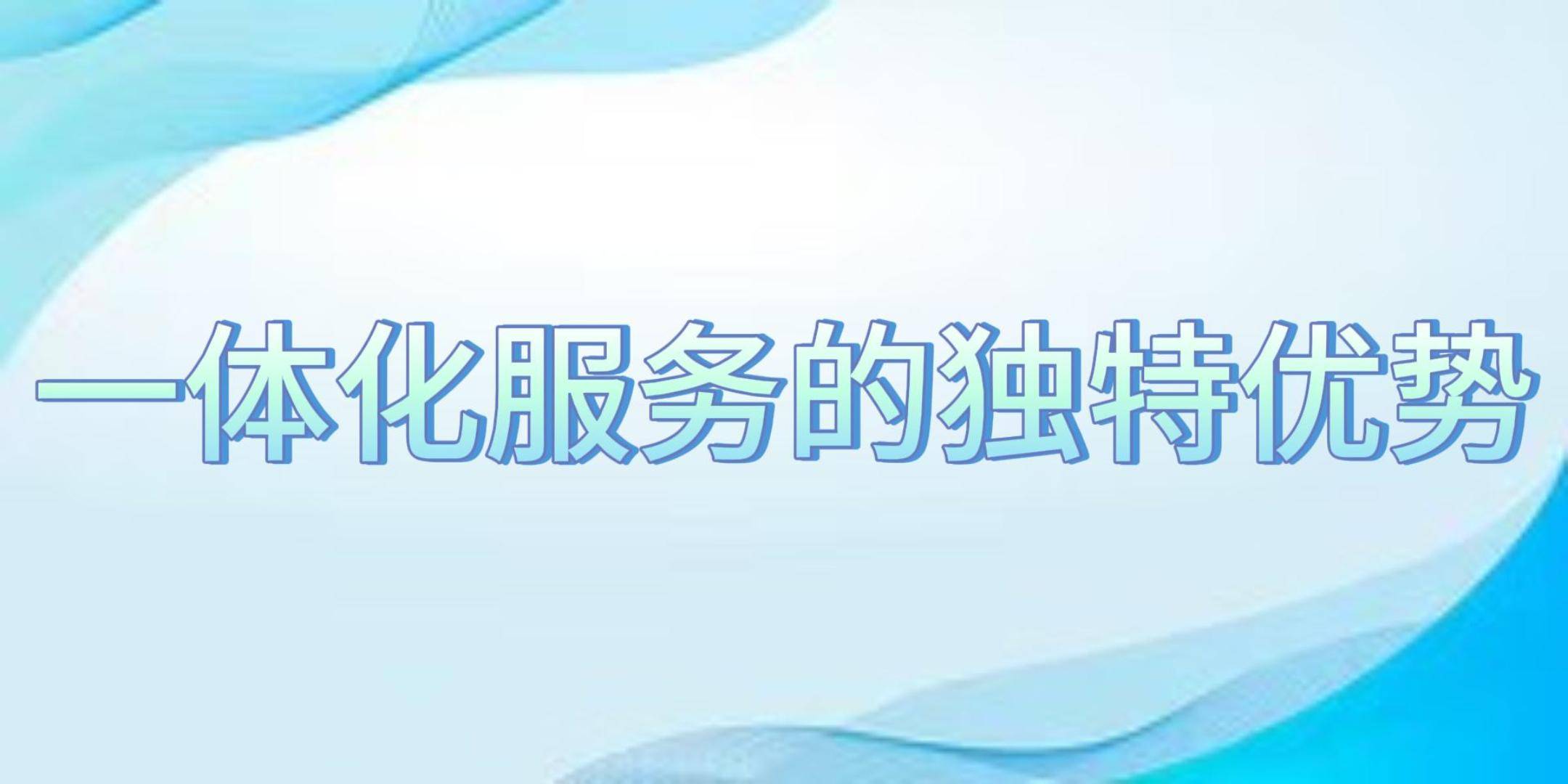 一体化服务的独特优势